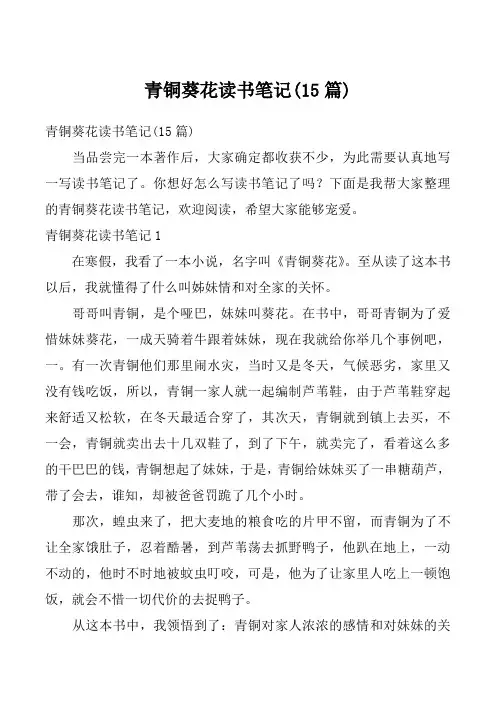 青铜葵花读书笔记(15 篇)

青铜葵花读书笔记(15 篇)

当品尝完一本著作后，大家确定都收获不少，为此需要认真地写一写读书笔记了。你想好怎么写读书笔记了吗？下面是我帮大家整理的青铜葵花读书笔记，欢迎阅读，希望大家能够宠爱。

青铜葵花读书笔记 1

在寒假，我看了一本小说，名字叫《青铜葵花》。至从读了这本书以后，我就懂得了什么叫姊妹情和对全家的关怀。

哥哥叫青铜，是个哑巴，妹妹叫葵花。在书中，哥哥青铜为了爱惜妹妹葵花，一成天骑着牛跟着妹妹，现在我就给你举几个事例吧，一。有一次青铜他们那里闹水灾，当时又是冬天，气候恶劣，家里又没有钱吃饭，所以，青铜一家人就一起编制芦苇鞋，由于芦苇鞋穿起来舒适又松软，在冬天最适合穿了，其次天，青铜就到镇上去买，不一会，青铜就卖出去十几双鞋了，到了下午，就卖完了，看着这么多的干巴巴的钱，青铜想起了妹妹，于是，青铜给妹妹买了一串糖葫芦，带了会去，谁知，却被爸爸罚跪了几个小时。

那次，蝗虫来了，把大麦地的粮食吃的片甲不留，而青铜为了不让全家饿肚子，忍着酷暑，到芦苇荡去抓野鸭子，他趴在地上，一动不动的，他时不时地被蚊虫叮咬，可是，他为了让家里人吃上一顿饱饭，就会不惜一切代价的去捉鸭子。

从这本书中，我领悟到了：青铜对家人浓浓的感情和对妹妹的关